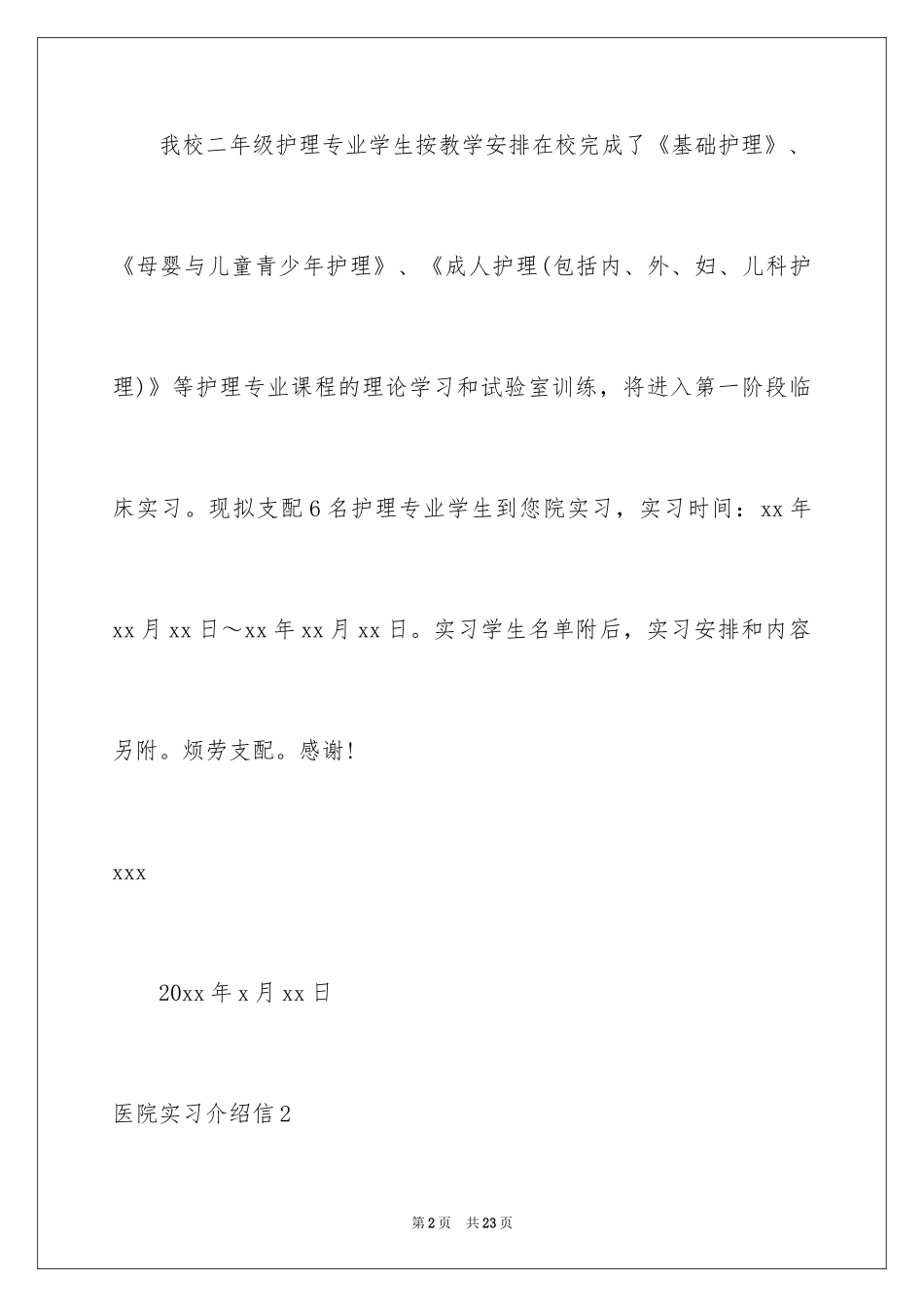 我校二年级护理专业学生按教学安排在校完成了《基础护理》、《母婴与儿童青少年护理》、《成人护理(包括内、外、妇、儿科护理)》等护理专业课程的理论学习和试验室训练，将进入第一阶段临床实习。现拟支配6名护理专业学生到您院实习，实习时间：xx年xx月xx日～xx年xx月xx日。实习学生名单附后，实习安排和内容另附。烦劳支配。感谢!

xxx

20xx年x月xx日

医院实习介绍信2

第2页 共23页